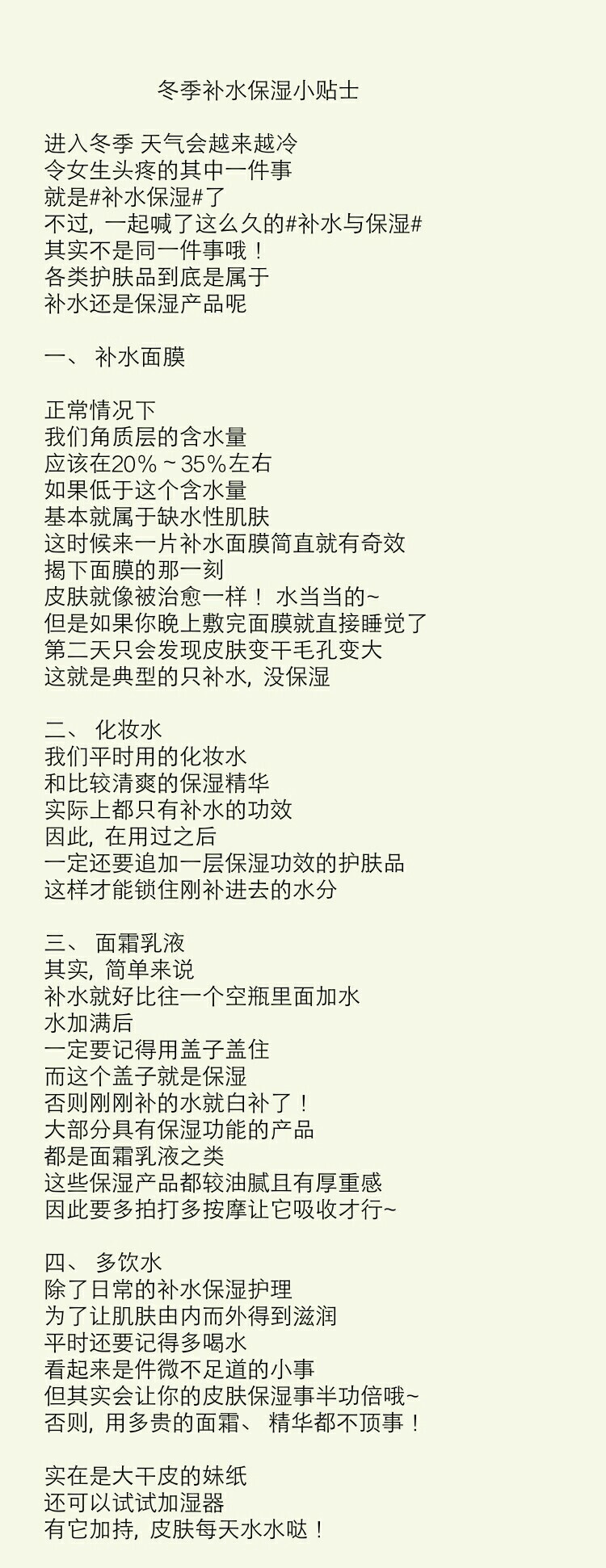 冬季补水保湿小贴士

进入冬季 天气会越来越冷
令女生头疼的其中一件事
就是#补水保湿#了
不过，一起喊了这么久的#补水与保湿#
其实不是同一件事哦！
各类护肤品到底是属于
补水还是保湿产品呢

一、 补水面膜

正常情况下
我们角质层的含水量
应该在20%～35%左右
如果低于这个含水量
基本就属于缺水性肌肤
这时候来一片补水面膜简直就有奇效
揭下面膜的那一刻
皮肤就像被治愈一样！ 水当当的~
但是如果你晚上敷完面膜就直接睡觉了
第二天只会发现皮肤变干毛孔变大
这就是典型的只补水，没保湿

二、 化妆水
我们平时用的化妆水
和比较清爽的保湿精华
实际上都只有补水的功效
因此，在用过之后
一定还要追加一层保湿功效的护肤品
这样才能锁住刚补进去的水分

三、 面霜乳液
其实，简单来说
补水就好比往一个空瓶里面加水
水加满后
一定要记得用盖子盖住
而这个盖子就是保湿
否则刚刚补的水就白补了！
大部分具有保湿功能的产品
都是面霜乳液之类
这些保湿产品都较油腻且有厚重感
因此要多拍打多按摩让它吸收才行~

四、 多饮水
除了日常的补水保湿护理
为了让肌肤由内而外得到滋润
平时还要记得多喝水
看起来是件微不足道的小事
但其实会让你的皮肤保湿事半功倍哦~
否则，用多贵的面霜、 精华都不顶事！

实在是大干皮的妹纸
还可以试试加湿器
有它加持，皮肤每天水水哒！